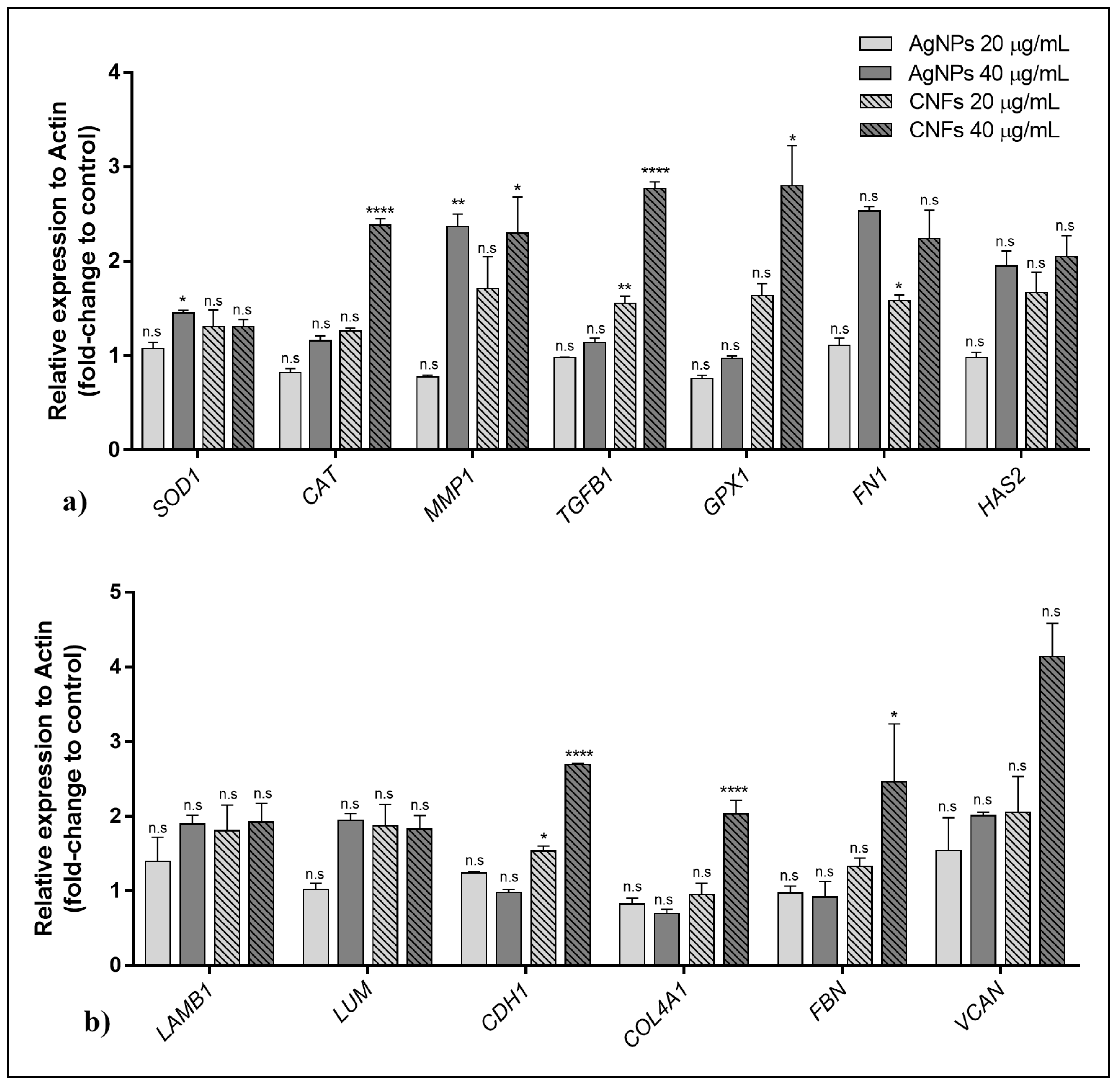 AgNPs 20 μg/mL
AgNPs 40 μg/mL
CNFs 20 μg/mL
CNFs 40 μg/mL

Relative expression to Actin (fold-change to control)

4
3
2
1
0

n.s * n.s n.s
n.s n.s n.s ****
n.s ** n.s *
n.s n.s ** ****
n.s n.s n.s *
n.s n.s * n.s
n.s n.s n.s n.s

SOD1 CAT MMP1 TGFB1 GPX1 FN1 HAS2

a)

Relative expression to Actin (fold-change to control)

5
4
3
2
1
0

n.s n.s n.s n.s
n.s n.s n.s n.s
n.s n.s * ****
n.s n.s n.s ****
n.s n.s n.s *
n.s n.s n.s n.s

LAMB1 LUM CDH1 COL4A1 FBN VCAN

b)